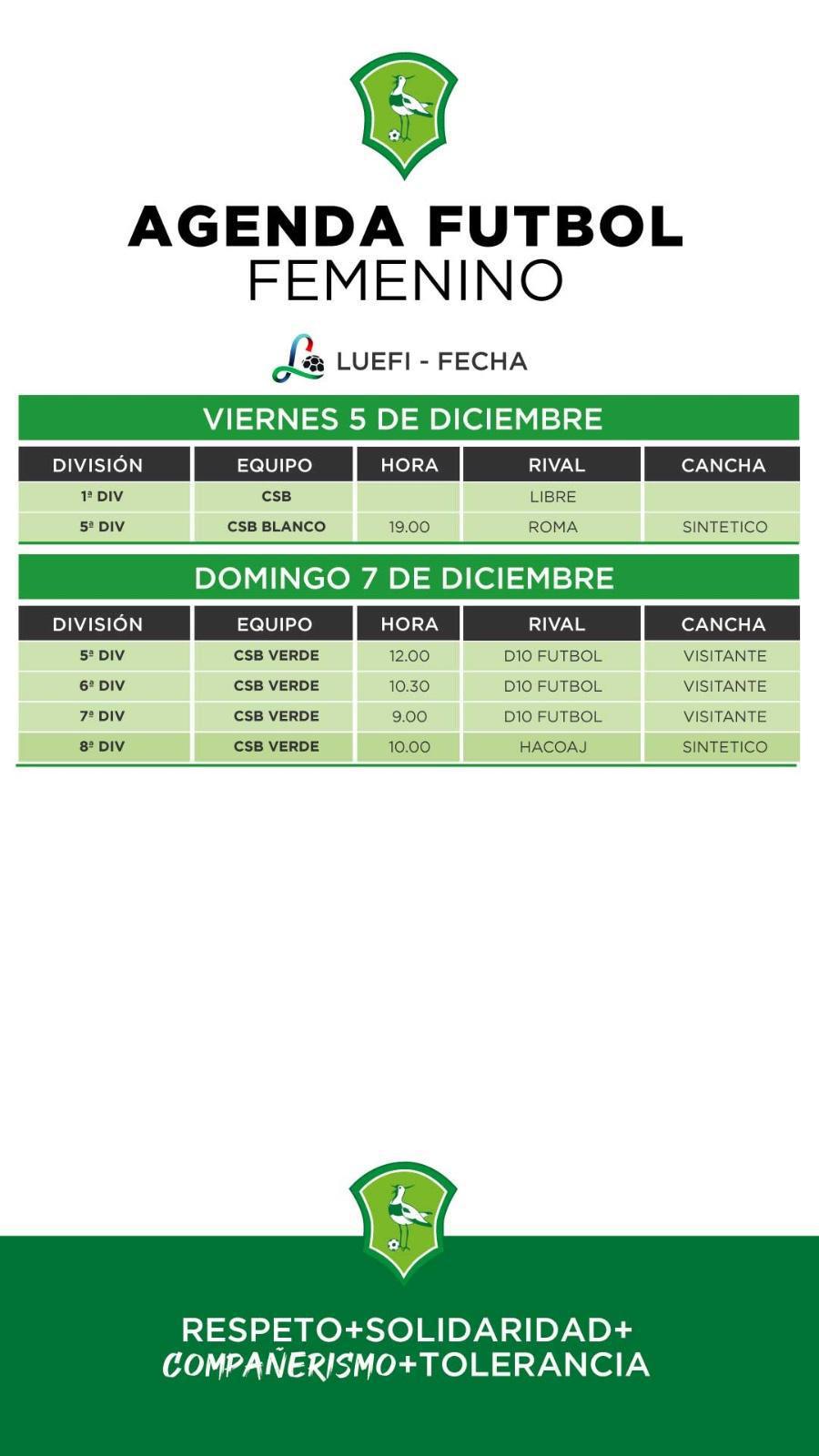 AGENDA FUTBOL
FEMENINO

LUEFI - FECHA

VIERNES 5 DE DICIEMBRE

| DIVISIÓN | EQUIPO | HORA | RIVAL | CANCHA |
|---|---|---|---|---|
| 1ª DIV | CSB | | LIBRE | |
| 5ª DIV | CSB BLANCO | 19.00 | ROMA | SINTETICO |

DOMINGO 7 DE DICIEMBRE

| DIVISIÓN | EQUIPO | HORA | RIVAL | CANCHA |
|---|---|---|---|---|
| 5ª DIV | CSB VERDE | 12.00 | D10 FUTBOL | VISITANTE |
| 6ª DIV | CSB VERDE | 10.30 | D10 FUTBOL | VISITANTE |
| 7ª DIV | CSB VERDE | 9.00 | D10 FUTBOL | VISITANTE |
| 8ª DIV | CSB VERDE | 10.00 | HACOAJ | SINTETICO |

RESPETO+SOLIDARIDAD+
COMPAÑERISMO+TOLERANCIA